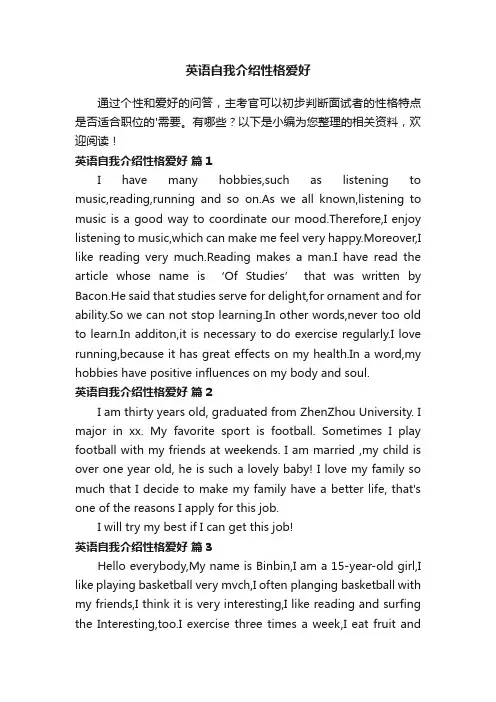 英语自我介绍性格爱好

通过个性和爱好的问答，主考官可以初步判断面试者的性格特点是否适合职位的'需要。有哪些？以下是小编为您整理的相关资料，欢迎阅读！

英语自我介绍性格爱好 篇1

I have many hobbies,such as listening to music,reading,running and so on.As we all known,listening to music is a good way to coordinate our mood.Therefore,I enjoy listening to music,which can make me feel very happy.Moreover,I like reading very much.Reading makes a man.I have read the article whose name is 'Of Studies' that was written by Bacon.He said that studies serve for delight,for ornament and for ability.So we can not stop learning.In other words,never too old to learn.In additon,it is necessary to do exercise regularly.I love running,because it has great effects on my health.In a word,my hobbies have positive influences on my body and soul.

英语自我介绍性格爱好 篇2

I am thirty years old, graduated from ZhenZhou University. I major in xx. My favorite sport is football. Sometimes I play football with my friends at weekends. I am married ,my child is over one year old, he is such a lovely baby! I love my family so much that I decide to make my family have a better life, that's one of the reasons I apply for this job.

I will try my best if I can get this job!

英语自我介绍性格爱好 篇3

Hello everybody,My name is Binbin,I am a 15-year-old girl,I like playing basketball very mvch,I often planging basketball with my friends,I think it is very interesting,I like reading and surfing the Interesting,too.I exercise three times a week,I eat fruit and